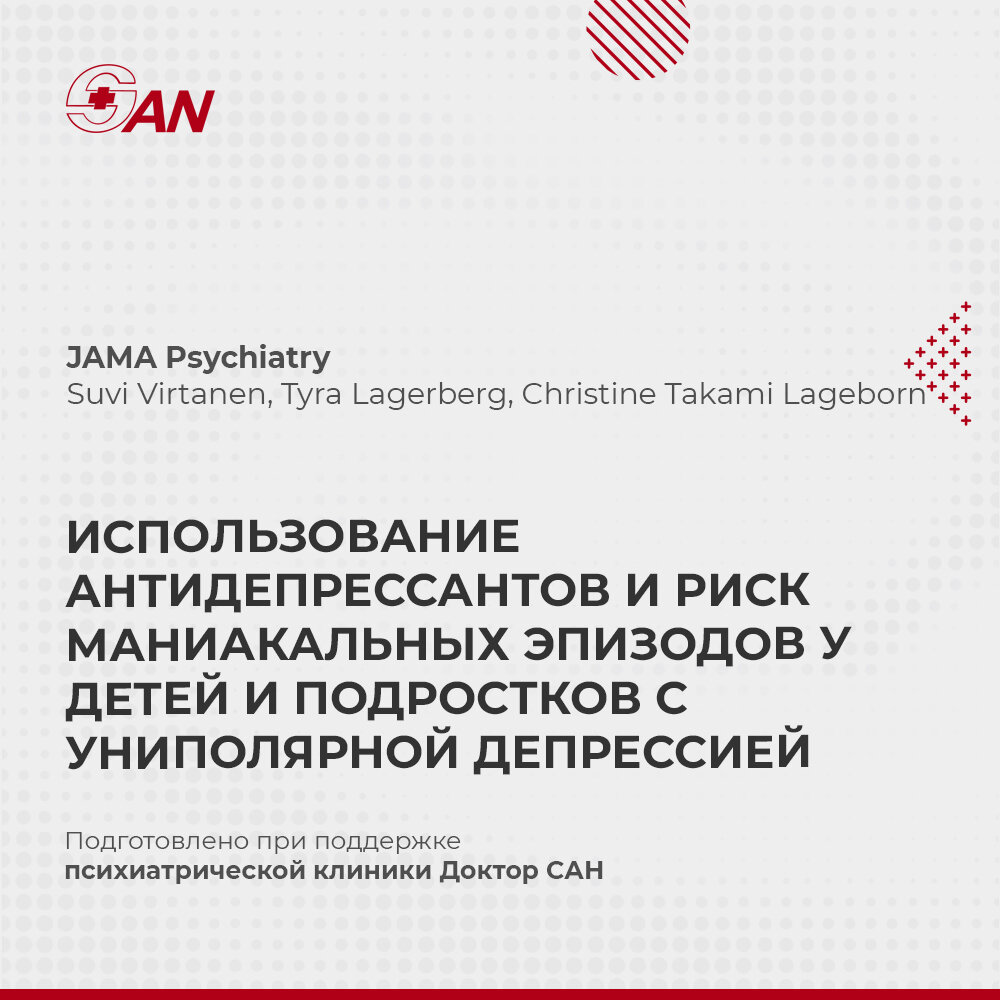 SAN

JAMA Psychiatry
Suvi Virtanen, Tyra Lagerberg, Christine Takami Lageborn

ИСПОЛЬЗОВАНИЕ АНТИДЕПРЕССАНТОВ И РИСК МАНИАКАЛЬНЫХ ЭПИЗОДОВ У ДЕТЕЙ И ПОДРОСТКОВ С УНИПОЛЯРНОЙ ДЕПРЕССИЕЙ

Подготовлено при поддержке
психиатрической клиники Доктор САН